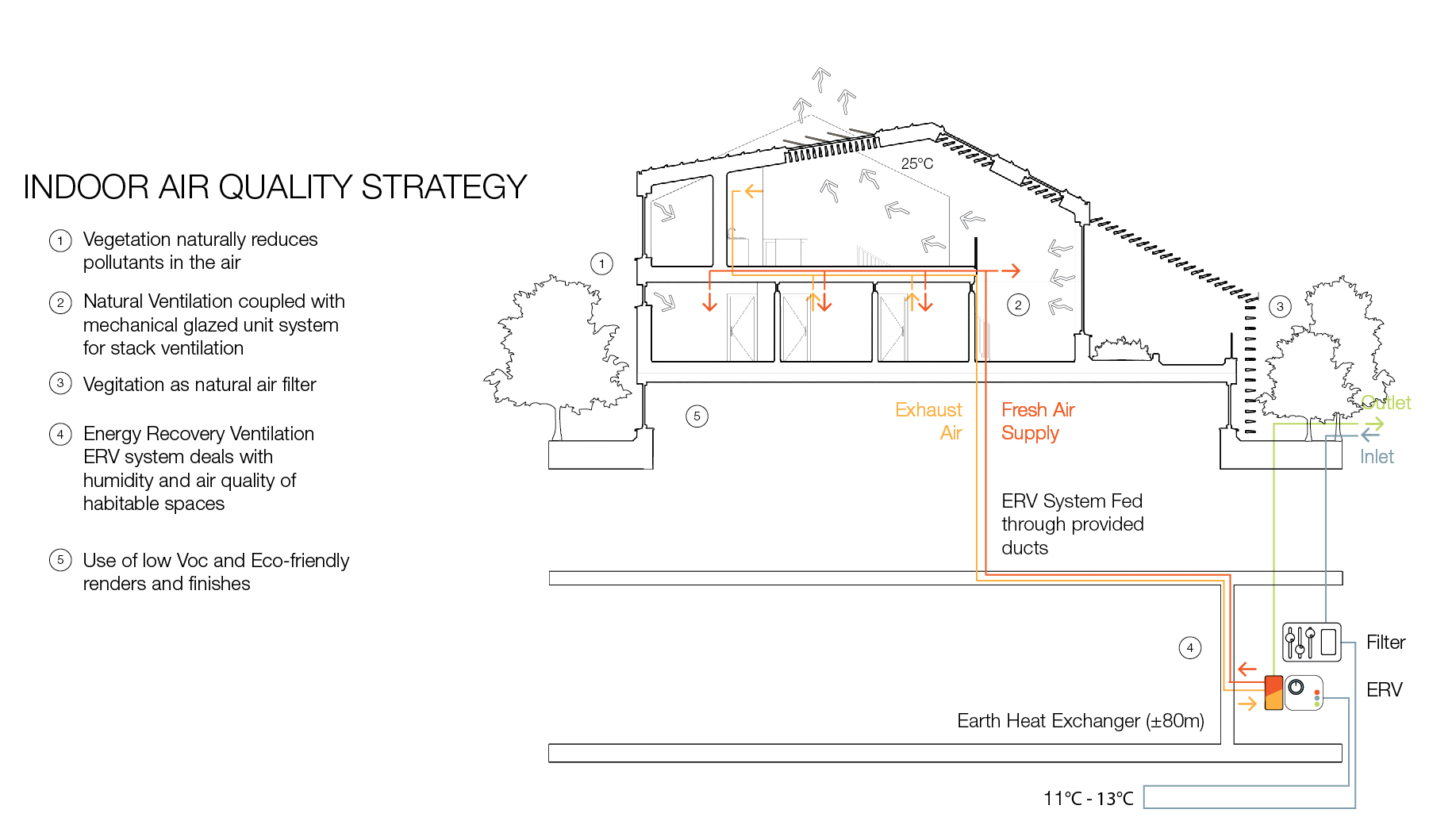 INDOOR AIR QUALITY STRATEGY

1 Vegetation naturally reduces pollutants in the air

2 Natural Ventilation coupled with mechanical glazed unit system for stack ventilation

3 Vegitation as natural air filter

4 Energy Recovery Ventilation ERV system deals with humidity and air quality of habitable spaces

5 Use of low Voc and Eco-friendly renders and finishes

25°C

1

2

3

5

Exhaust Air

Fresh Air Supply

Outlet

Inlet

ERV System Fed through provided ducts

4

Filter

ERV

Earth Heat Exchanger (±80m)

11°C - 13°C